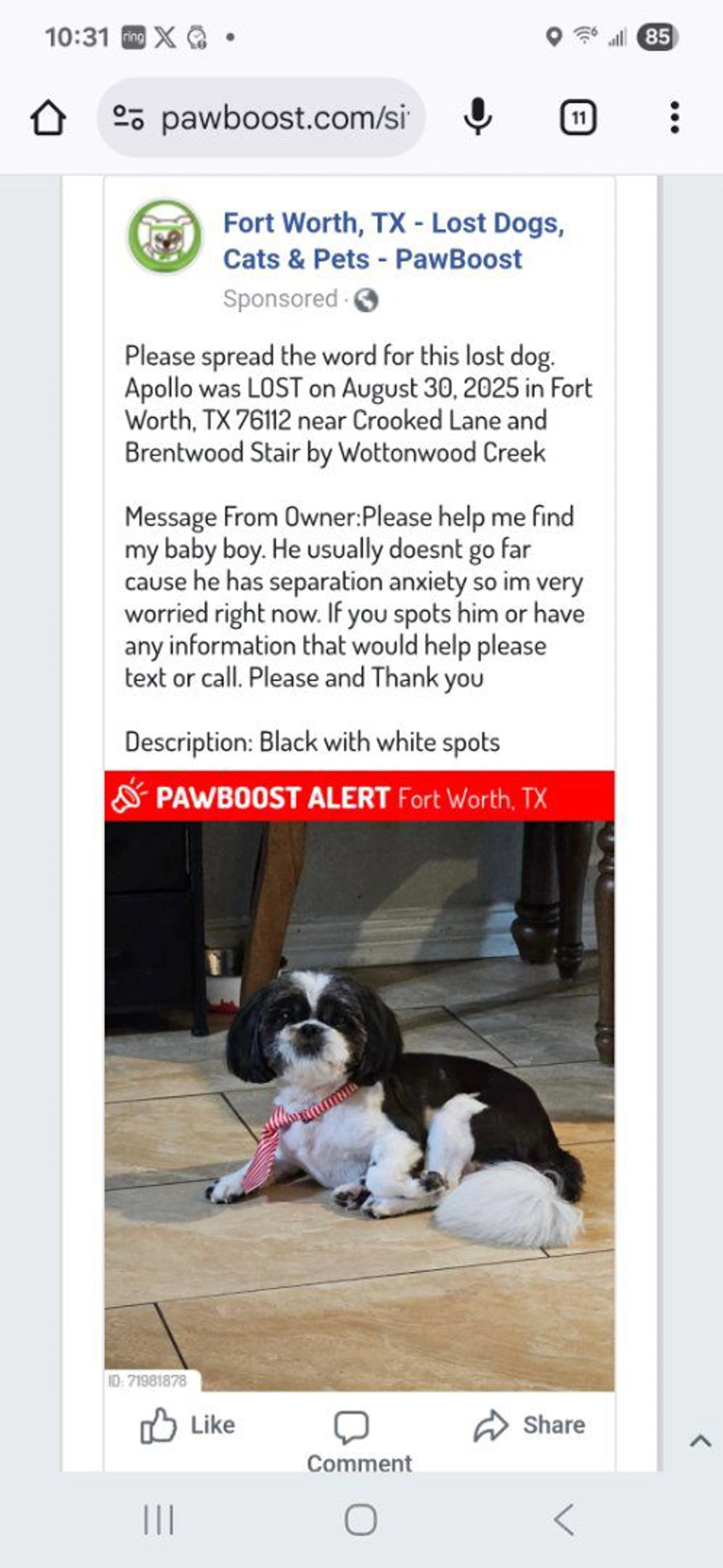 10:31 ring 85

pawboost.com/si

11

Fort Worth, TX - Lost Dogs, Cats & Pets - PawBoost

Sponsored ·

Please spread the word for this lost dog. Apollo was LOST on August 30, 2025 in Fort Worth, TX 76112 near Crooked Lane and Brentwood Stair by Wottonwood Creek

Message From Owner:Please help me find my baby boy. He usually doesnt go far cause he has separation anxiety so im very worried right now. If you spots him or have any information that would help please text or call. Please and Thank you

Description: Black with white spots

PAWBOOST ALERT Fort Worth, TX

ID: 71981878

Like

Comment

Share